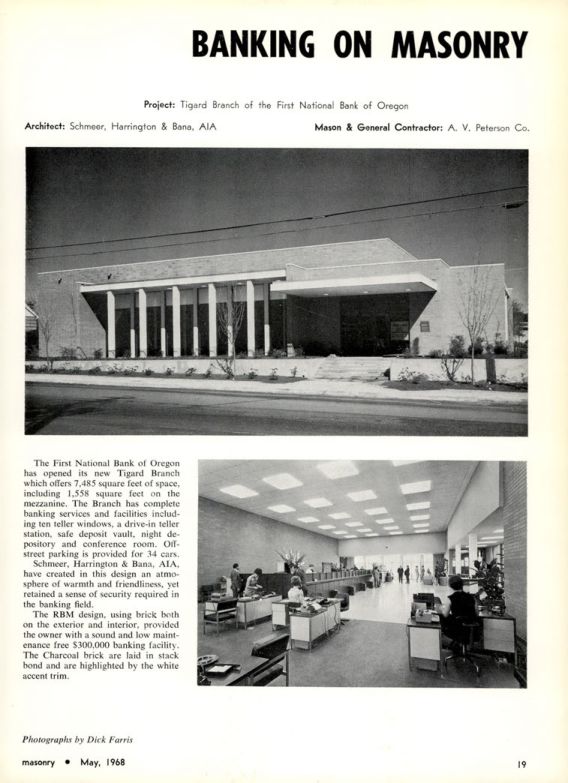 BANKING ON MASONRY

Project: Tigard Branch of the First National Bank of Oregon

Architect: Schmeer, Harrington & Bana, AIA

Mason & General Contractor: A. V. Peterson Co.

The First National Bank of Oregon has opened its new Tigard Branch which offers 7,485 square feet of space, including 1,558 square feet on the mezzanine. The Branch has complete banking services and facilities including ten teller windows, a drive-in teller station, safe deposit vault, night depository and conference room. Off-street parking is provided for 34 cars.

Schmeer, Harrington & Bana, AIA, have created in this design an atmosphere of warmth and friendliness, yet retained a sense of security required in the banking field.

The RBM design, using brick both on the exterior and interior, provided the owner with a sound and low maintenance free $300,000 banking facility. The Charcoal brick are laid in stack bond and are highlighted by the white accent trim.

Photographs by Dick Farris

masonry • May, 1968

19